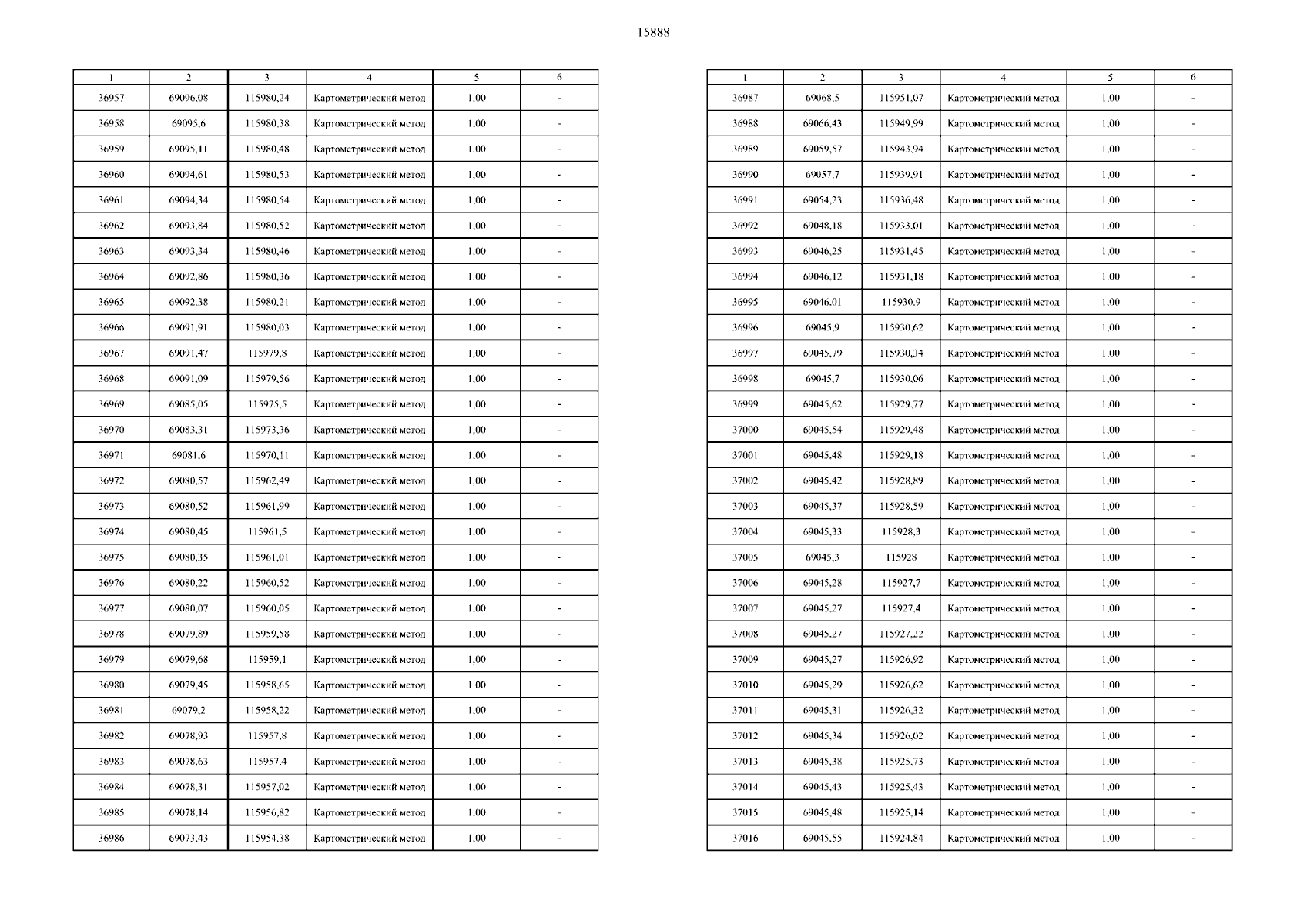 15888

| 1 | 2 | 3 | 4 | 5 | 6 |
|---|---|---|---|---|---|
| 36957 | 69096,08 | 115980,24 | Картометрический метод | 1,00 | - |
| 36958 | 69095,6 | 115980,38 | Картометрический метод | 1,00 | - |
| 36959 | 69095,11 | 115980,48 | Картометрический метод | 1,00 | - |
| 36960 | 69094,61 | 115980,53 | Картометрический метод | 1,00 | - |
| 36961 | 69094,34 | 115980,54 | Картометрический метод | 1,00 | - |
| 36962 | 69093,84 | 115980,52 | Картометрический метод | 1,00 | - |
| 36963 | 69093,34 | 115980,46 | Картометрический метод | 1,00 | - |
| 36964 | 69092,86 | 115980,36 | Картометрический метод | 1,00 | - |
| 36965 | 69092,38 | 115980,21 | Картометрический метод | 1,00 | - |
| 36966 | 69091,91 | 115980,03 | Картометрический метод | 1,00 | - |
| 36967 | 69091,47 | 115979,8 | Картометрический метод | 1,00 | - |
| 36968 | 69091,09 | 115979,56 | Картометрический метод | 1,00 | - |
| 36969 | 69085,05 | 115975,5 | Картометрический метод | 1,00 | - |
| 36970 | 69083,31 | 115973,36 | Картометрический метод | 1,00 | - |
| 36971 | 69081,6 | 115970,11 | Картометрический метод | 1,00 | - |
| 36972 | 69080,57 | 115962,49 | Картометрический метод | 1,00 | - |
| 36973 | 69080,52 | 115961,99 | Картометрический метод | 1,00 | - |
| 36974 | 69080,45 | 115961,5 | Картометрический метод | 1,00 | - |
| 36975 | 69080,35 | 115961,01 | Картометрический метод | 1,00 | - |
| 36976 | 69080,22 | 115960,52 | Картометрический метод | 1,00 | - |
| 36977 | 69080,07 | 115960,05 | Картометрический метод | 1,00 | - |
| 36978 | 69079,89 | 115959,58 | Картометрический метод | 1,00 | - |
| 36979 | 69079,68 | 115959,1 | Картометрический метод | 1,00 | - |
| 36980 | 69079,45 | 115958,65 | Картометрический метод | 1,00 | - |
| 36981 | 69079,2 | 115958,22 | Картометрический метод | 1,00 | - |
| 36982 | 69078,93 | 115957,8 | Картометрический метод | 1,00 | - |
| 36983 | 69078,63 | 115957,4 | Картометрический метод | 1,00 | - |
| 36984 | 69078,31 | 115957,02 | Картометрический метод | 1,00 | - |
| 36985 | 69078,14 | 115956,82 | Картометрический метод | 1,00 | - |
| 36986 | 69073,43 | 115954,38 | Картометрический метод | 1,00 | - |

| 1 | 2 | 3 | 4 | 5 | 6 |
|---|---|---|---|---|---|
| 36987 | 69068,5 | 115951,07 | Картометрический метод | 1,00 | - |
| 36988 | 69066,43 | 115949,99 | Картометрический метод | 1,00 | - |
| 36989 | 69059,57 | 115943,94 | Картометрический метод | 1,00 | - |
| 36990 | 69057,7 | 115939,91 | Картометрический метод | 1,00 | - |
| 36991 | 69054,23 | 115936,48 | Картометрический метод | 1,00 | - |
| 36992 | 69048,18 | 115933,01 | Картометрический метод | 1,00 | - |
| 36993 | 69046,25 | 115931,45 | Картометрический метод | 1,00 | - |
| 36994 | 69046,12 | 115931,18 | Картометрический метод | 1,00 | - |
| 36995 | 69046,01 | 115930,9 | Картометрический метод | 1,00 | - |
| 36996 | 69045,9 | 115930,62 | Картометрический метод | 1,00 | - |
| 36997 | 69045,79 | 115930,34 | Картометрический метод | 1,00 | - |
| 36998 | 69045,7 | 115930,06 | Картометрический метод | 1,00 | - |
| 36999 | 69045,62 | 115929,77 | Картометрический метод | 1,00 | - |
| 37000 | 69045,54 | 115929,48 | Картометрический метод | 1,00 | - |
| 37001 | 69045,48 | 115929,18 | Картометрический метод | 1,00 | - |
| 37002 | 69045,42 | 115928,89 | Картометрический метод | 1,00 | - |
| 37003 | 69045,37 | 115928,59 | Картометрический метод | 1,00 | - |
| 37004 | 69045,33 | 115928,3 | Картометрический метод | 1,00 | - |
| 37005 | 69045,3 | 115928 | Картометрический метод | 1,00 | - |
| 37006 | 69045,28 | 115927,7 | Картометрический метод | 1,00 | - |
| 37007 | 69045,27 | 115927,4 | Картометрический метод | 1,00 | - |
| 37008 | 69045,27 | 115927,22 | Картометрический метод | 1,00 | - |
| 37009 | 69045,27 | 115926,92 | Картометрический метод | 1,00 | - |
| 37010 | 69045,29 | 115926,62 | Картометрический метод | 1,00 | - |
| 37011 | 69045,31 | 115926,32 | Картометрический метод | 1,00 | - |
| 37012 | 69045,34 | 115926,02 | Картометрический метод | 1,00 | - |
| 37013 | 69045,38 | 115925,73 | Картометрический метод | 1,00 | - |
| 37014 | 69045,43 | 115925,43 | Картометрический метод | 1,00 | - |
| 37015 | 69045,48 | 115925,14 | Картометрический метод | 1,00 | - |
| 37016 | 69045,55 | 115924,84 | Картометрический метод | 1,00 | - |